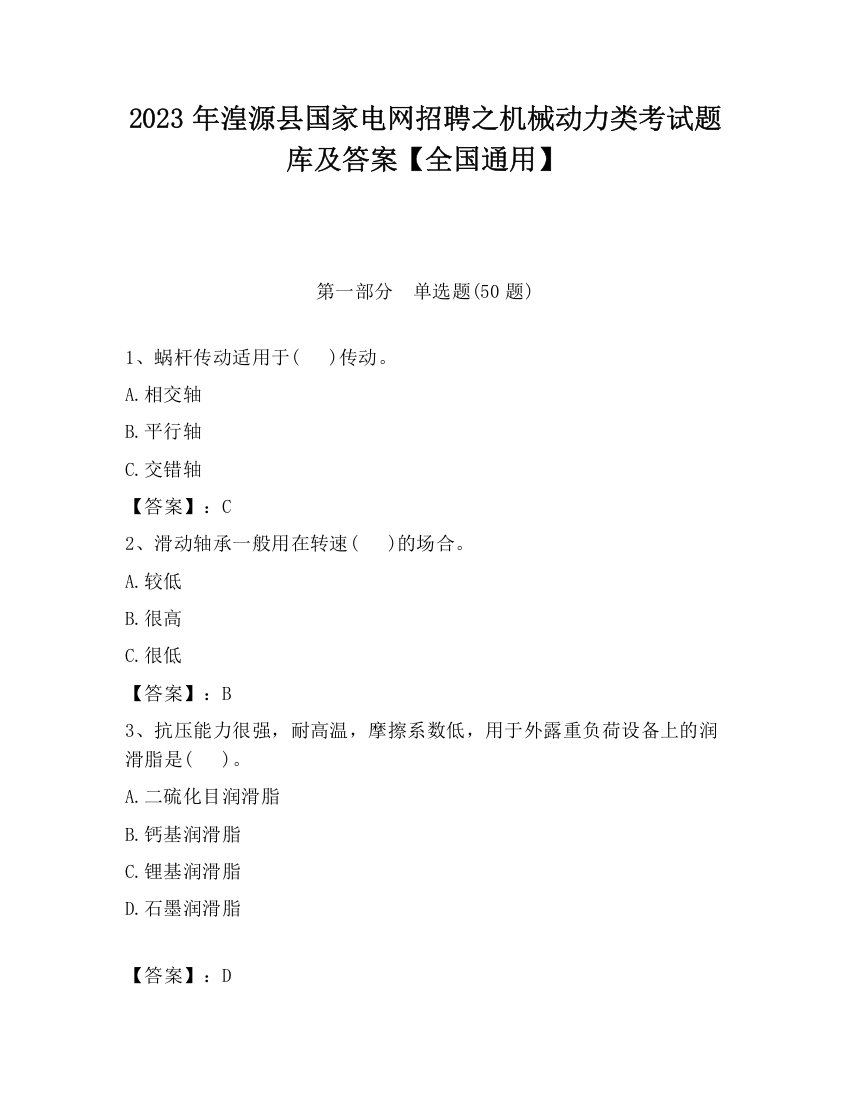 2023 年湟源县国家电网招聘之机械动力类考试题库及答案【全国通用】

第一部分　单选题(50 题)

1、蜗杆传动适用于(　　)传动。

A.相交轴

B.平行轴

C.交错轴

【答案】：C

2、滑动轴承一般用在转速(　　)的场合。

A.较低

B.很高

C.很低

【答案】：B

3、抗压能力很强，耐高温，摩擦系数低，用于外露重负荷设备上的润滑脂是(　　)。

A.二硫化目润滑脂

B.钙基润滑脂

C.锂基润滑脂

D.石墨润滑脂

【答案】：D